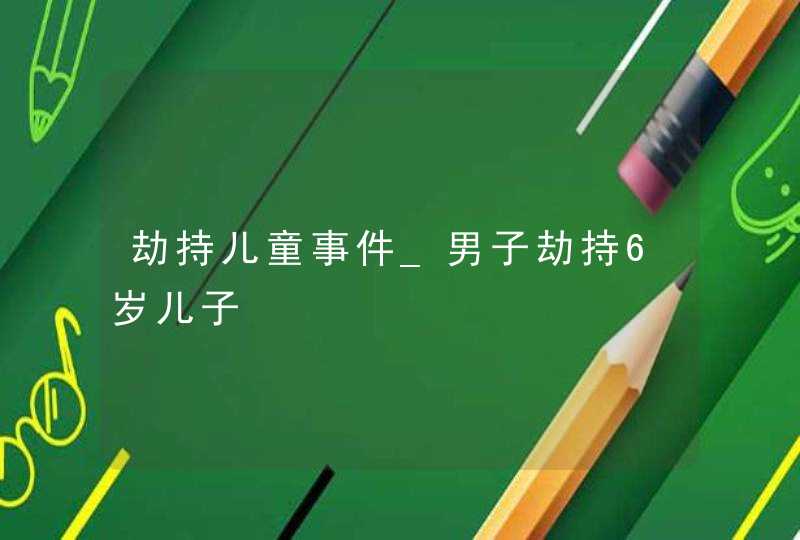 劫持儿童事件_男子劫持6岁儿子